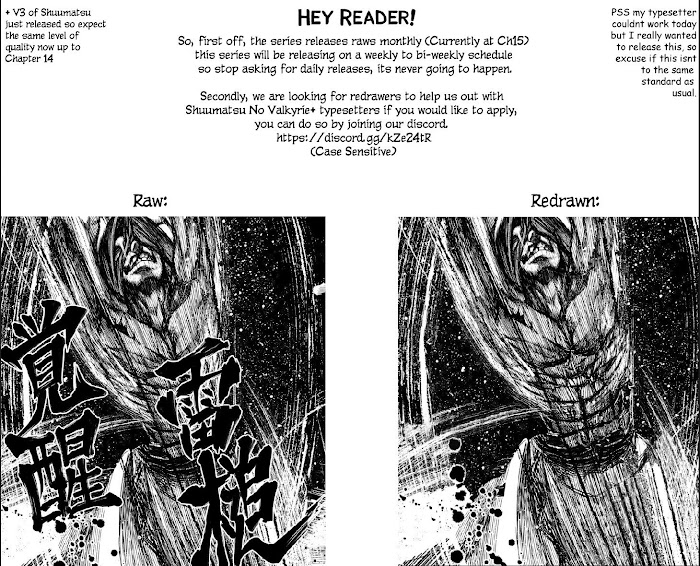 + V3 of Shuumatsu just released so expect the same level of quality now up to Chapter 14

HEY READER!

So, first off, the series releases raws monthly (Currently at Ch15) this series will be releasing on a weekly to bi-weekly schedule so stop asking for daily releases, its never going to happen.

Secondly, we are looking for redrawers to help us out with Shuumatsu No Valkyrie+ typesetters if you would like to apply, you can do so by joining our discord. https://discord.gg/kZe24tR (Case Sensitive)

PSS my typesetter couldnt work today but I really wanted to release this, so excuse if this isnt to the same standard as usual.

Raw:

覚醒

雷槌

Redrawn: